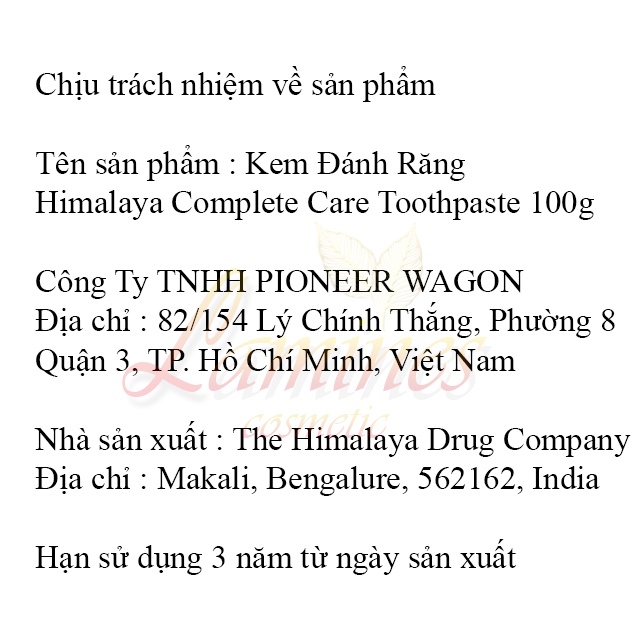 Chịu trách nhiệm về sản phẩm

Tên sản phẩm : Kem Đánh Răng Himalaya Complete Care Toothpaste 100g

Công Ty TNHH PIONEER WAGON
Địa chỉ : 82/154 Lý Chính Thắng, Phường 8 Quận 3, TP. Hồ Chí Minh, Việt Nam

Nhà sản xuất : The Himalaya Drug Company
Địa chỉ : Makali, Bengalure, 562162, India

Hạn sử dụng 3 năm từ ngày sản xuất

Lamines
cosmetic